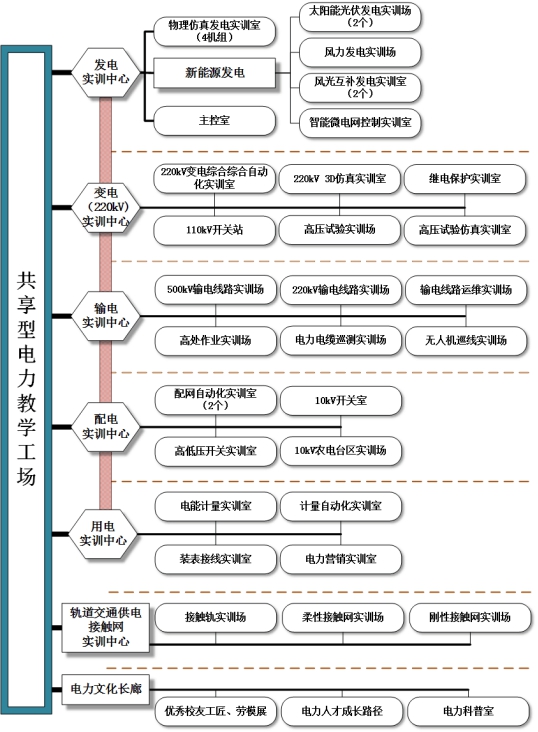 共享型电力教学工场

发电实训中心

物理仿真发电实训室（4机组）

新能源发电

主控室

太阳能光伏发电实训场（2个）

风力发电实训场

风光互补发电实训室（2个）

智能微电网控制实训室

变电（220kV）实训中心

220kV变电综合综合自动化实训室

220kV 3D仿真实训室

继电保护实训室

110kV开关站

高压试验实训场

高压试验仿真实训室

输电实训中心

500kV输电线路实训场

220kV输电线路实训场

输电线路运维实训场

高处作业实训场

电力电缆巡测实训场

无人机巡线实训场

配电实训中心

配网自动化实训室（2个）

10kV开关室

高低压开关实训室

10kV农电台区实训场

用电实训中心

电能计量实训室

计量自动化实训室

装表接线实训室

电力营销实训室

轨道交通供电接触网实训中心

接触轨实训场

柔性接触网实训场

刚性接触网实训场

电力文化长廊

优秀校友工匠、劳模展

电力人才成长路径

电力科普室